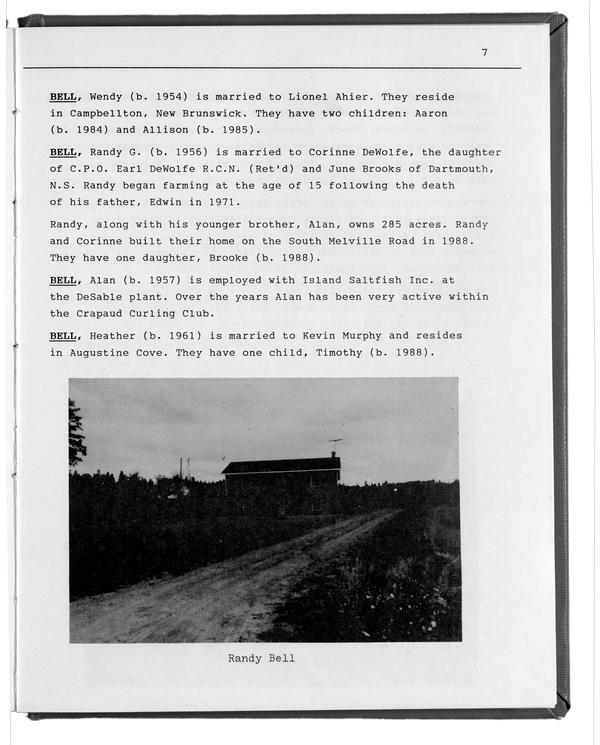 7

BELL, Wendy (b. 1954) is married to Lionel Ahier. They reside in Campbellton, New Brunswick. They have two children: Aaron (b. 1984) and Allison (b. 1985).

BELL, Randy G. (b. 1956) is married to Corinne DeWolfe, the daughter of C.P.O. Earl DeWolfe R.C.N. (Ret'd) and June Brooks of Dartmouth, N.S. Randy began farming at the age of 15 following the death of his father, Edwin in 1971.

Randy, along with his younger brother, Alan, owns 285 acres. Randy and Corinne built their home on the South Melville Road in 1988. They have one daughter, Brooke (b. 1988).

BELL, Alan (b. 1957) is employed with Island Saltfish Inc. at the DeSable plant. Over the years Alan has been very active within the Crapaud Curling Club.

BELL, Heather (b. 1961) is married to Kevin Murphy and resides in Augustine Cove. They have one child, Timothy (b. 1988).

Randy Bell